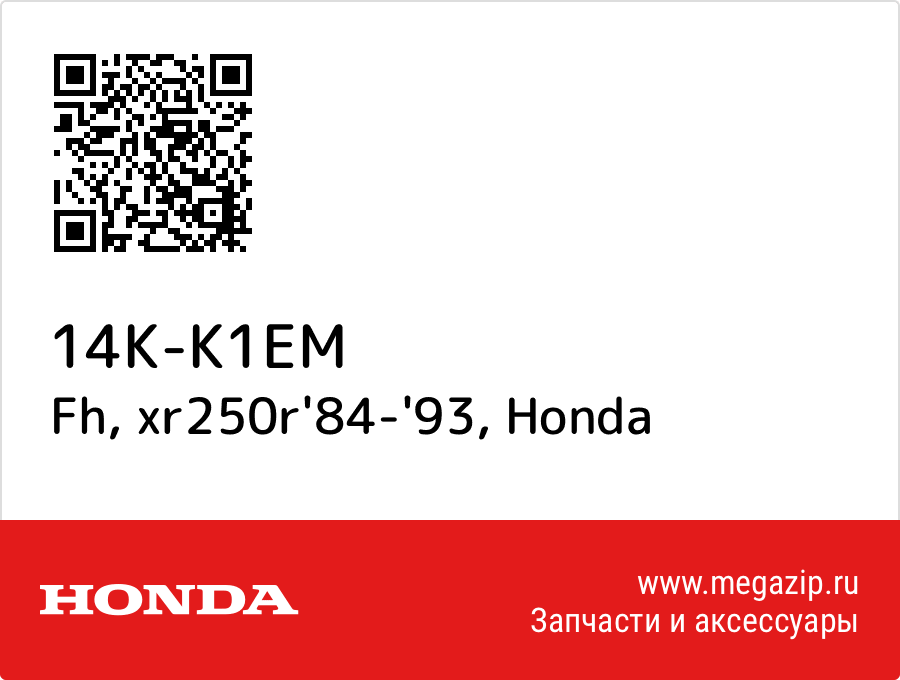 14K-K1EM
Fh, xr250r'84-'93, Honda

HONDA

www.megazip.ru
Запчасти и аксессуары